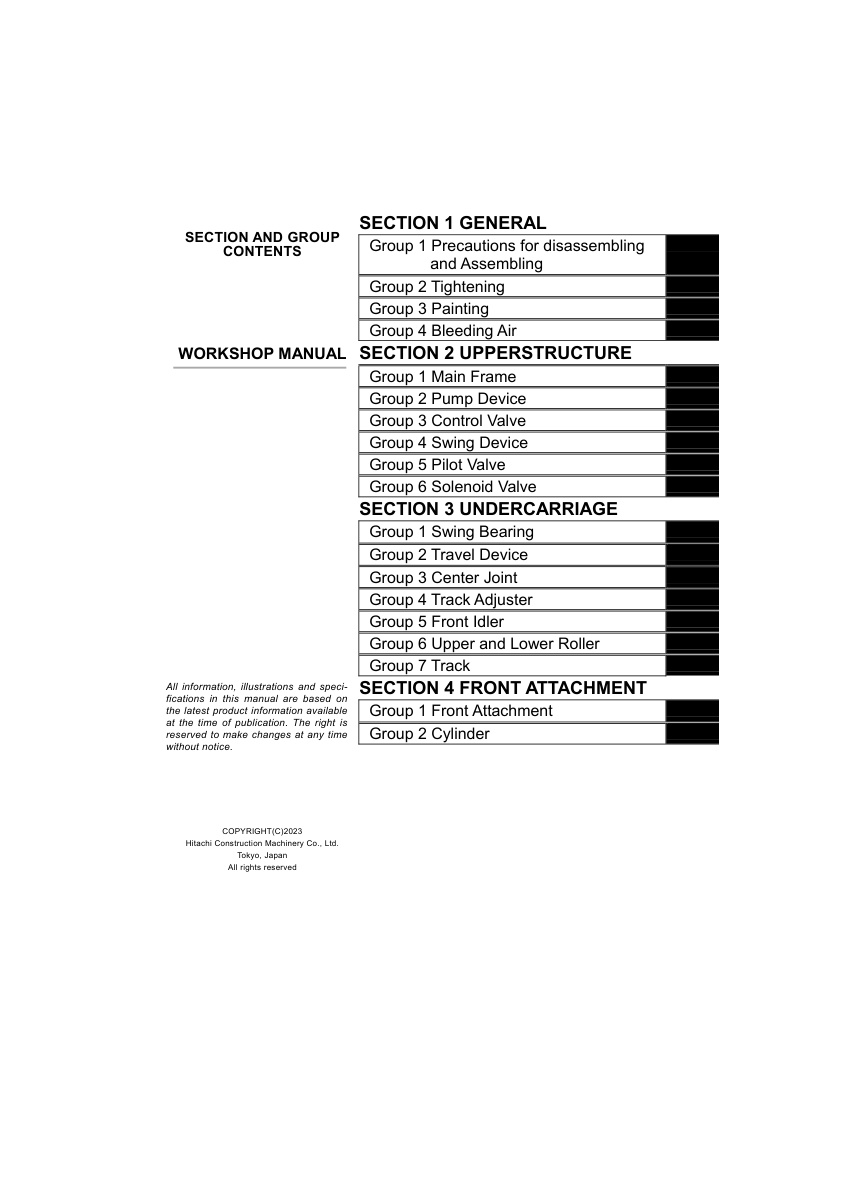 SECTION AND GROUP CONTENTS

WORKSHOP MANUAL

All information, illustrations and specifications in this manual are based on the latest product information available at the time of publication. The right is reserved to make changes at any time without notice.

COPYRIGHT(C)2023
Hitachi Construction Machinery Co., Ltd.
Tokyo, Japan
All rights reserved

SECTION 1 GENERAL
Group 1 Precautions for disassembling and Assembling
Group 2 Tightening
Group 3 Painting
Group 4 Bleeding Air

SECTION 2 UPPERSTRUCTURE
Group 1 Main Frame
Group 2 Pump Device
Group 3 Control Valve
Group 4 Swing Device
Group 5 Pilot Valve
Group 6 Solenoid Valve

SECTION 3 UNDERCARRIAGE
Group 1 Swing Bearing
Group 2 Travel Device
Group 3 Center Joint
Group 4 Track Adjuster
Group 5 Front Idler
Group 6 Upper and Lower Roller
Group 7 Track

SECTION 4 FRONT ATTACHMENT
Group 1 Front Attachment
Group 2 Cylinder